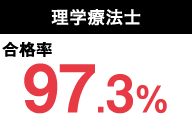 理学療法士

合格率

97.3%